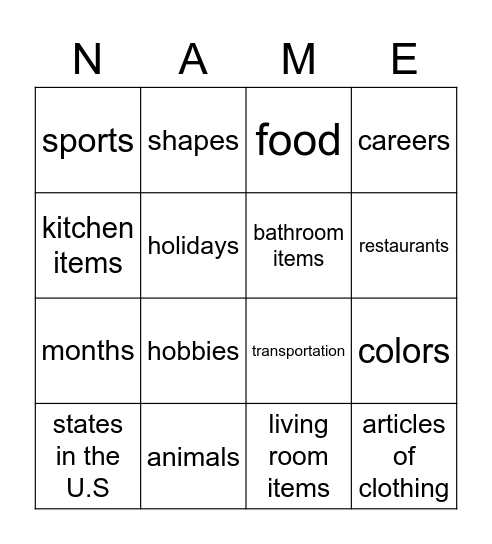 | N | A | M | E |
|---|---|---|---|
| sports | shapes | food | careers |
| kitchen items | holidays | bathroom items | restaurants |
| months | hobbies | transportation | colors |
| states in the U.S | animals | living room items | articles of clothing |